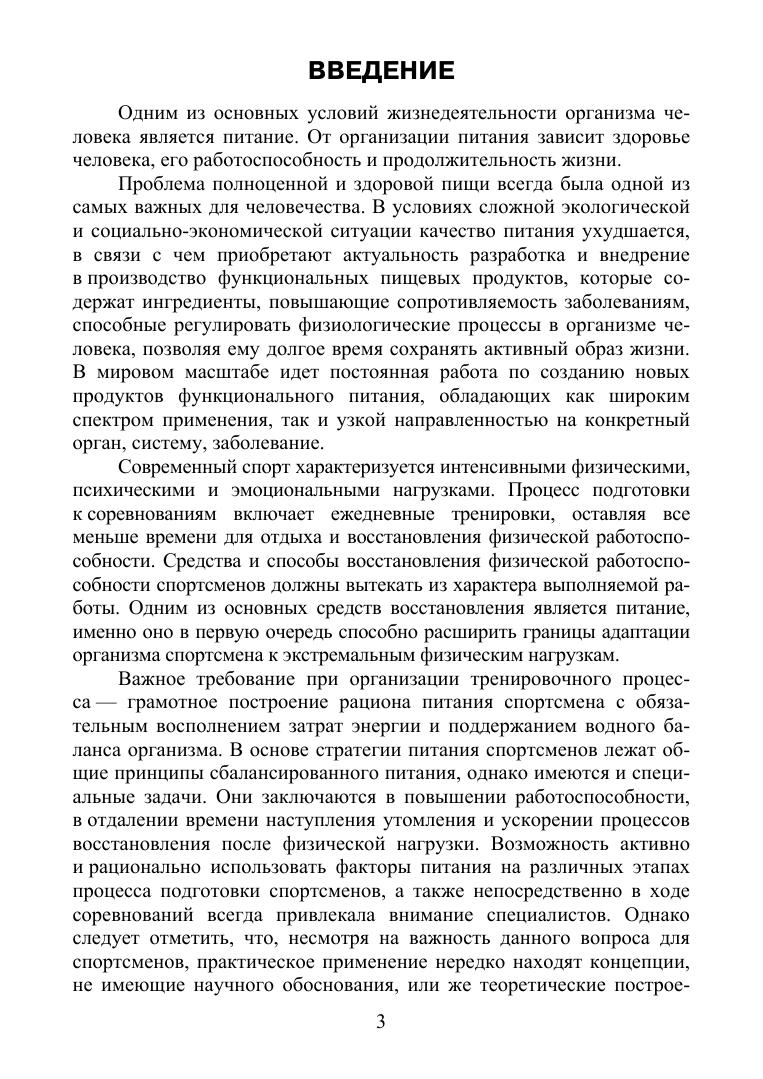 ВВЕДЕНИЕ

Одним из основных условий жизнедеятельности организма человека является питание. От организации питания зависит здоровье человека, его работоспособность и продолжительность жизни.

Проблема полноценной и здоровой пищи всегда была одной из самых важных для человечества. В условиях сложной экологической и социально-экономической ситуации качество питания ухудшается, в связи с чем приобретают актуальность разработка и внедрение в производство функциональных пищевых продуктов, которые содержат ингредиенты, повышающие сопротивляемость заболеваниям, способные регулировать физиологические процессы в организме человека, позволяя ему долгое время сохранять активный образ жизни. В мировом масштабе идет постоянная работа по созданию новых продуктов функционального питания, обладающих как широким спектром применения, так и узкой направленностью на конкретный орган, систему, заболевание.

Современный спорт характеризуется интенсивными физическими, психическими и эмоциональными нагрузками. Процесс подготовки к соревнованиям включает ежедневные тренировки, оставляя все меньше времени для отдыха и восстановления физической работоспособности. Средства и способы восстановления физической работоспособности спортсменов должны вытекать из характера выполняемой работы. Одним из основных средств восстановления является питание, именно оно в первую очередь способно расширить границы адаптации организма спортсмена к экстремальным физическим нагрузкам.

Важное требование при организации тренировочного процесса — грамотное построение рациона питания спортсмена с обязательным восполнением затрат энергии и поддержанием водного баланса организма. В основе стратегии питания спортсменов лежат общие принципы сбалансированного питания, однако имеются и специальные задачи. Они заключаются в повышении работоспособности, в отдалении времени наступления утомления и ускорении процессов восстановления после физической нагрузки. Возможность активно и рационально использовать факторы питания на различных этапах процесса подготовки спортсменов, а также непосредственно в ходе соревнований всегда привлекала внимание специалистов. Однако следует отметить, что, несмотря на важность данного вопроса для спортсменов, практическое применение нередко находят концепции, не имеющие научного обоснования, или же теоретические построе-

3